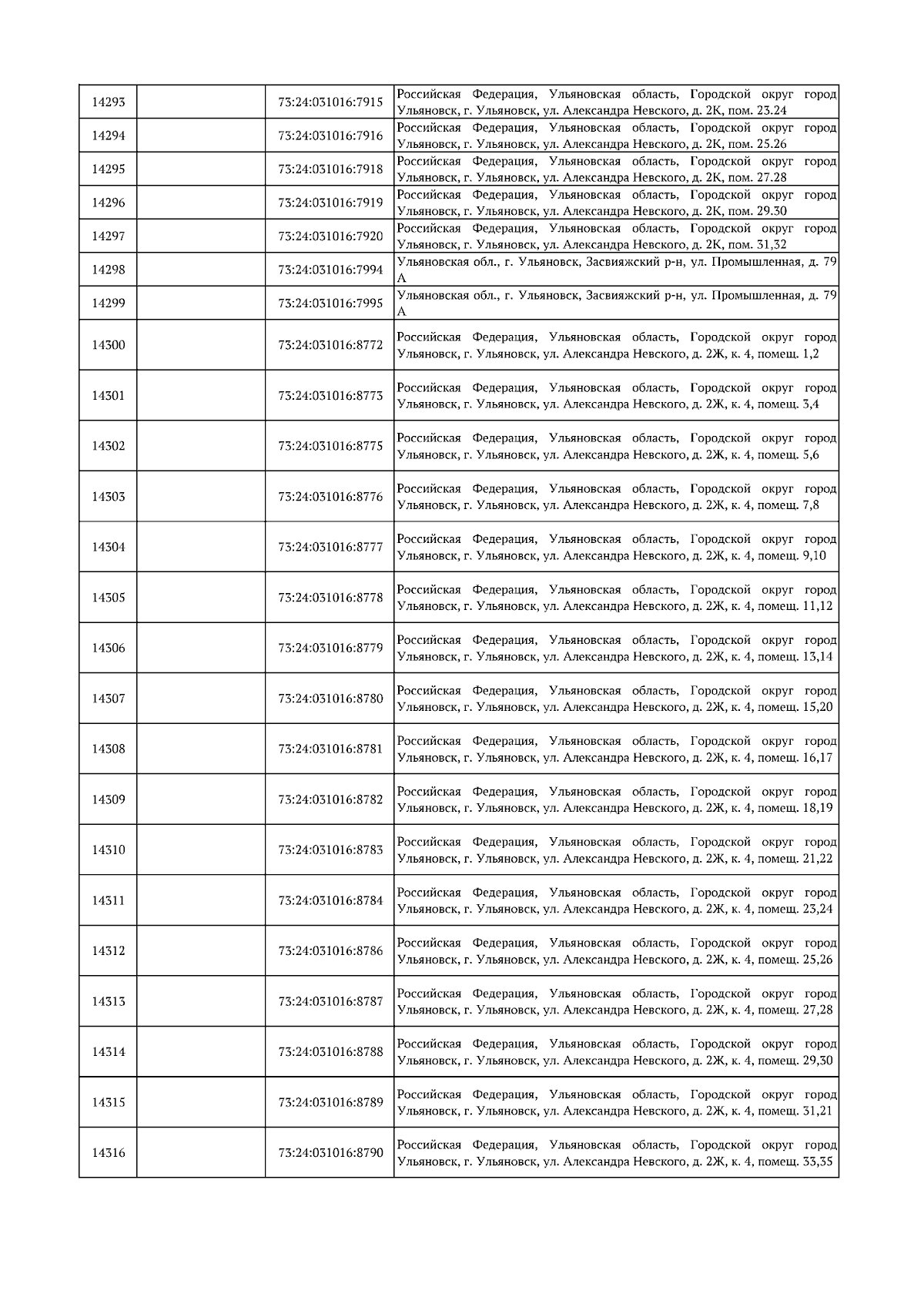 | | | | |
|---|---|---|---|
| 14293 | | 73:24:031016:7915 | Российская Федерация, Ульяновская область, Городской округ город Ульяновск, г. Ульяновск, ул. Александра Невского, д. 2К, пом. 23.24 |
| 14294 | | 73:24:031016:7916 | Российская Федерация, Ульяновская область, Городской округ город Ульяновск, г. Ульяновск, ул. Александра Невского, д. 2К, пом. 25.26 |
| 14295 | | 73:24:031016:7918 | Российская Федерация, Ульяновская область, Городской округ город Ульяновск, г. Ульяновск, ул. Александра Невского, д. 2К, пом. 27.28 |
| 14296 | | 73:24:031016:7919 | Российская Федерация, Ульяновская область, Городской округ город Ульяновск, г. Ульяновск, ул. Александра Невского, д. 2К, пом. 29.30 |
| 14297 | | 73:24:031016:7920 | Российская Федерация, Ульяновская область, Городской округ город Ульяновск, г. Ульяновск, ул. Александра Невского, д. 2К, пом. 31,32 |
| 14298 | | 73:24:031016:7994 | Ульяновская обл., г. Ульяновск, Засвияжский р-н, ул. Промышленная, д. 79 А |
| 14299 | | 73:24:031016:7995 | Ульяновская обл., г. Ульяновск, Засвияжский р-н, ул. Промышленная, д. 79 А |
| 14300 | | 73:24:031016:8772 | Российская Федерация, Ульяновская область, Городской округ город Ульяновск, г. Ульяновск, ул. Александра Невского, д. 2Ж, к. 4, помещ. 1,2 |
| 14301 | | 73:24:031016:8773 | Российская Федерация, Ульяновская область, Городской округ город Ульяновск, г. Ульяновск, ул. Александра Невского, д. 2Ж, к. 4, помещ. 3,4 |
| 14302 | | 73:24:031016:8775 | Российская Федерация, Ульяновская область, Городской округ город Ульяновск, г. Ульяновск, ул. Александра Невского, д. 2Ж, к. 4, помещ. 5,6 |
| 14303 | | 73:24:031016:8776 | Российская Федерация, Ульяновская область, Городской округ город Ульяновск, г. Ульяновск, ул. Александра Невского, д. 2Ж, к. 4, помещ. 7,8 |
| 14304 | | 73:24:031016:8777 | Российская Федерация, Ульяновская область, Городской округ город Ульяновск, г. Ульяновск, ул. Александра Невского, д. 2Ж, к. 4, помещ. 9,10 |
| 14305 | | 73:24:031016:8778 | Российская Федерация, Ульяновская область, Городской округ город Ульяновск, г. Ульяновск, ул. Александра Невского, д. 2Ж, к. 4, помещ. 11,12 |
| 14306 | | 73:24:031016:8779 | Российская Федерация, Ульяновская область, Городской округ город Ульяновск, г. Ульяновск, ул. Александра Невского, д. 2Ж, к. 4, помещ. 13,14 |
| 14307 | | 73:24:031016:8780 | Российская Федерация, Ульяновская область, Городской округ город Ульяновск, г. Ульяновск, ул. Александра Невского, д. 2Ж, к. 4, помещ. 15,20 |
| 14308 | | 73:24:031016:8781 | Российская Федерация, Ульяновская область, Городской округ город Ульяновск, г. Ульяновск, ул. Александра Невского, д. 2Ж, к. 4, помещ. 16,17 |
| 14309 | | 73:24:031016:8782 | Российская Федерация, Ульяновская область, Городской округ город Ульяновск, г. Ульяновск, ул. Александра Невского, д. 2Ж, к. 4, помещ. 18,19 |
| 14310 | | 73:24:031016:8783 | Российская Федерация, Ульяновская область, Городской округ город Ульяновск, г. Ульяновск, ул. Александра Невского, д. 2Ж, к. 4, помещ. 21,22 |
| 14311 | | 73:24:031016:8784 | Российская Федерация, Ульяновская область, Городской округ город Ульяновск, г. Ульяновск, ул. Александра Невского, д. 2Ж, к. 4, помещ. 23,24 |
| 14312 | | 73:24:031016:8786 | Российская Федерация, Ульяновская область, Городской округ город Ульяновск, г. Ульяновск, ул. Александра Невского, д. 2Ж, к. 4, помещ. 25,26 |
| 14313 | | 73:24:031016:8787 | Российская Федерация, Ульяновская область, Городской округ город Ульяновск, г. Ульяновск, ул. Александра Невского, д. 2Ж, к. 4, помещ. 27,28 |
| 14314 | | 73:24:031016:8788 | Российская Федерация, Ульяновская область, Городской округ город Ульяновск, г. Ульяновск, ул. Александра Невского, д. 2Ж, к. 4, помещ. 29,30 |
| 14315 | | 73:24:031016:8789 | Российская Федерация, Ульяновская область, Городской округ город Ульяновск, г. Ульяновск, ул. Александра Невского, д. 2Ж, к. 4, помещ. 31,21 |
| 14316 | | 73:24:031016:8790 | Российская Федерация, Ульяновская область, Городской округ город Ульяновск, г. Ульяновск, ул. Александра Невского, д. 2Ж, к. 4, помещ. 33,35 |